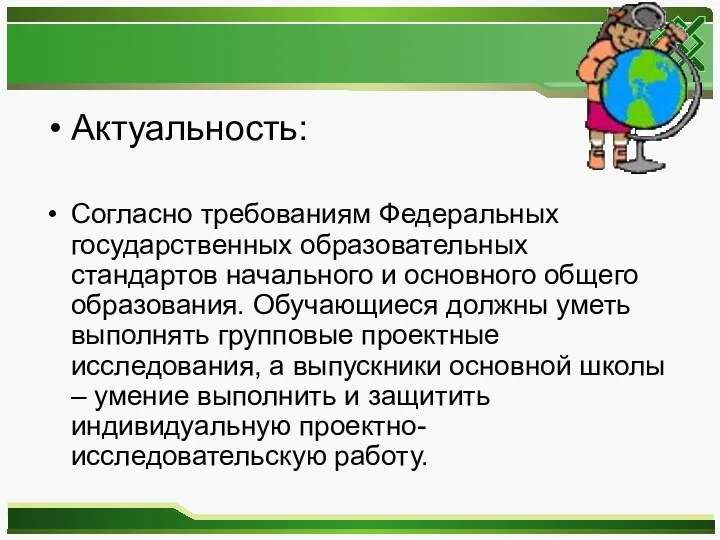 • Актуальность:

• Согласно требованиям Федеральных государственных образовательных стандартов начального и основного общего образования. Обучающиеся должны уметь выполнять групповые проектные исследования, а выпускники основной школы – умение выполнить и защитить индивидуальную проектно-исследовательскую работу.